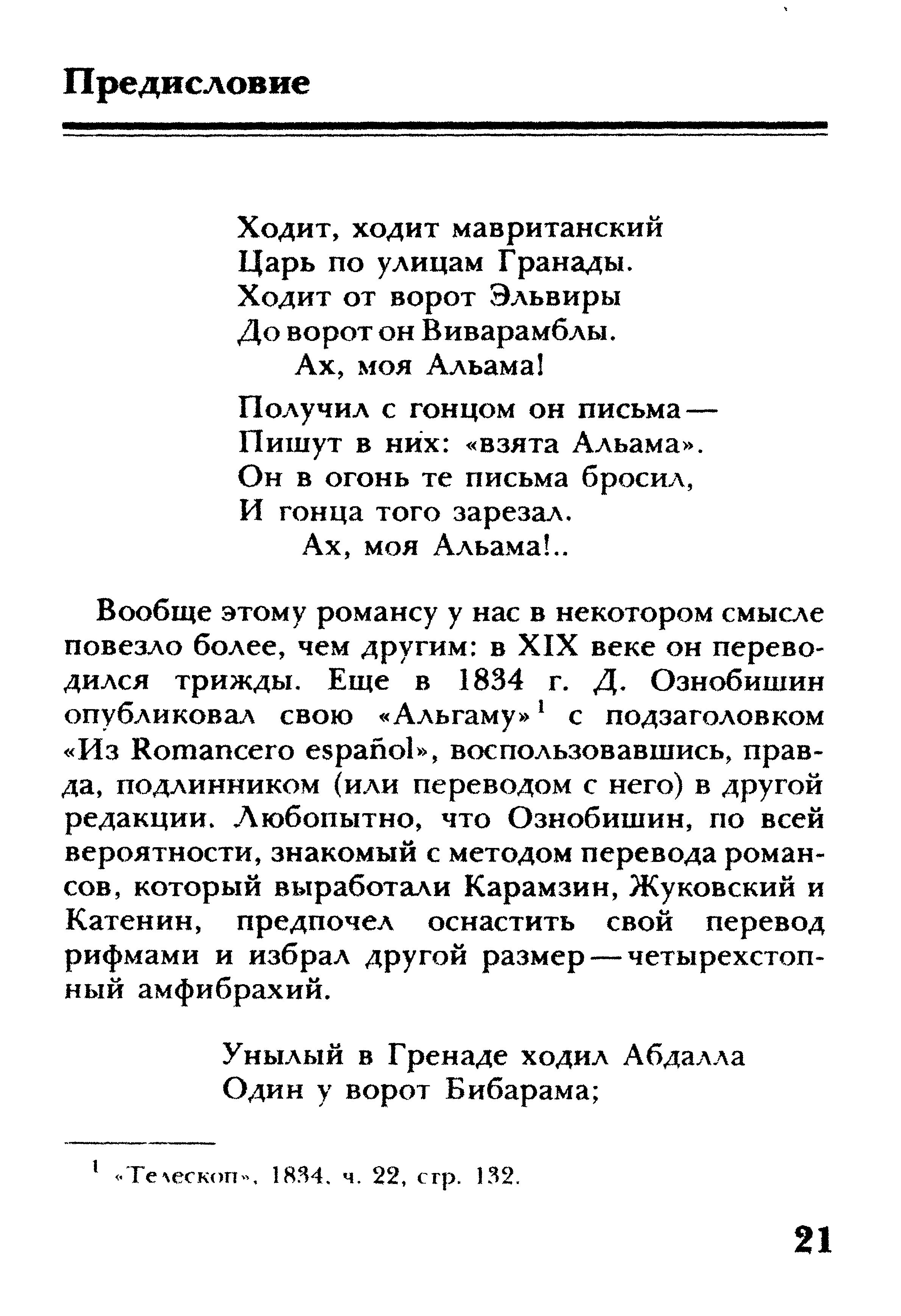 Предисловие

Ходит, ходит мавританский
Царь по улицам Гранады.
Ходит от ворот Эльвиры
До ворот он Виварамблы.
Ах, моя Альама!

Получил с гонцом он письма —
Пишут в них: «взята Альама».
Он в огонь те письма бросил,
И гонца того зарезал.
Ах, моя Альама!..

Вообще этому романсу у нас в некотором смысле повезло более, чем другим: в XIX веке он переводился трижды. Еще в 1834 г. Д. Ознобишин опубликовал свою «Альгаму»$^1$ с подзаголовком «Из Romancero español», воспользовавшись, правда, подлинником (или переводом с него) в другой редакции. Любопытно, что Ознобишин, по всей вероятности, знакомый с методом перевода романсов, который выработали Карамзин, Жуковский и Катенин, предпочел оснастить свой перевод рифмами и избрал другой размер — четырехстопный амфибрахий.

Унылый в Гренаде ходил Абдалла
Один у ворот Бибарама;

$^1$ «Телескоп», 1834, ч. 22, стр. 132.

21